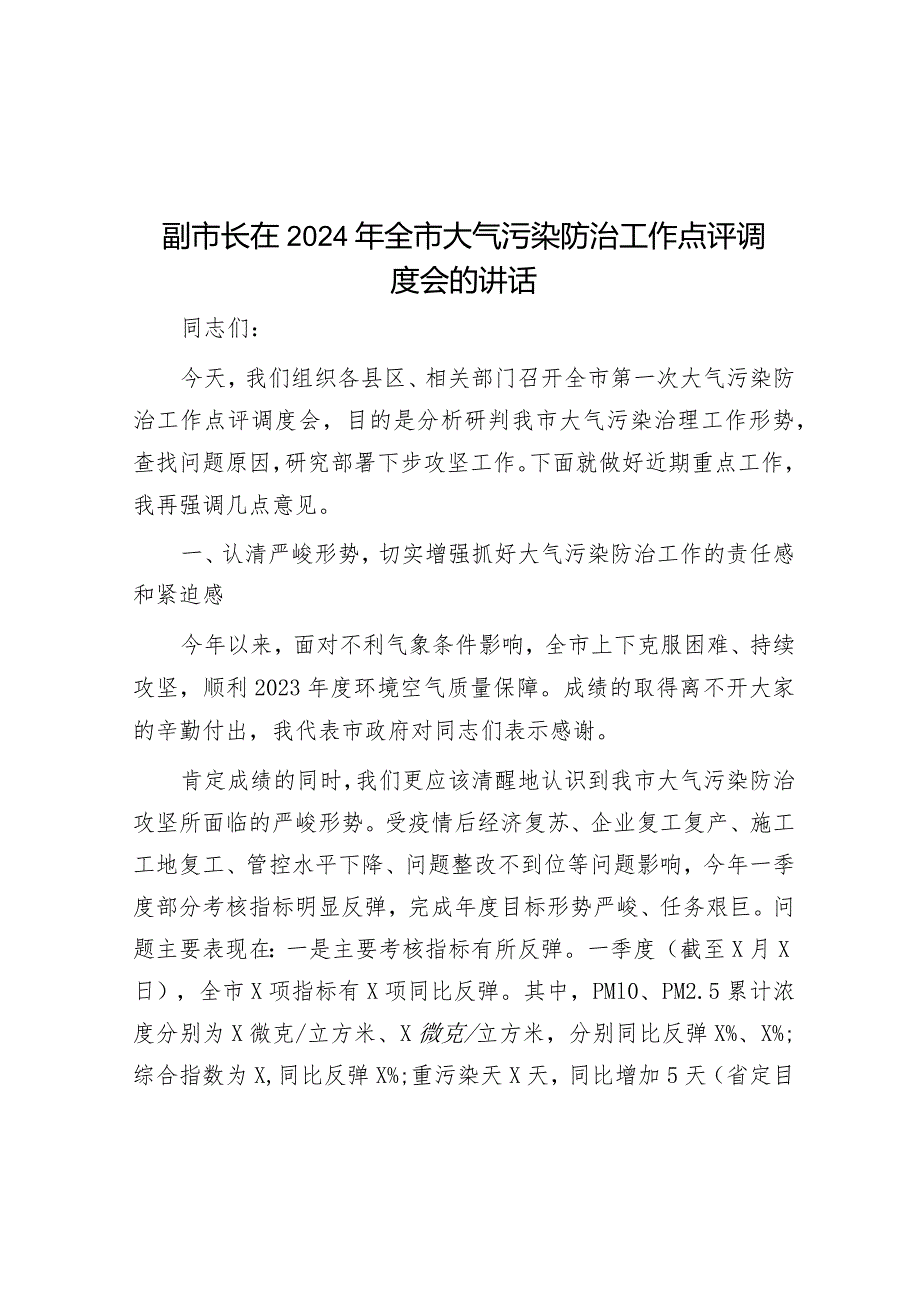 副市长在2024年全市大气污染防治工作点评调度会的讲话

同志们：

今天，我们组织各县区、相关部门召开全市第一次大气污染防治工作点评调度会，目的是分析研判我市大气污染治理工作形势，查找问题原因，研究部署下步攻坚工作。下面就做好近期重点工作，我再强调几点意见。

一、认清严峻形势，切实增强抓好大气污染防治工作的责任感和紧迫感

今年以来，面对不利气象条件影响，全市上下克服困难、持续攻坚，顺利2023年度环境空气质量保障。成绩的取得离不开大家的辛勤付出，我代表市政府对同志们表示感谢。

肯定成绩的同时，我们更应该清醒地认识到我市大气污染防治攻坚所面临的严峻形势。受疫情后经济复苏、企业复工复产、施工工地复工、管控水平下降、问题整改不到位等问题影响，今年一季度部分考核指标明显反弹，完成年度目标形势严峻、任务艰巨。问题主要表现在：一是主要考核指标有所反弹。一季度（截至X月X日），全市X项指标有X项同比反弹。其中，PM10、PM2.5累计浓度分别为X微克/立方米、X微克/立方米，分别同比反弹X%、X%；综合指数为X，同比反弹X%；重污染天X天，同比增加5天（省定目